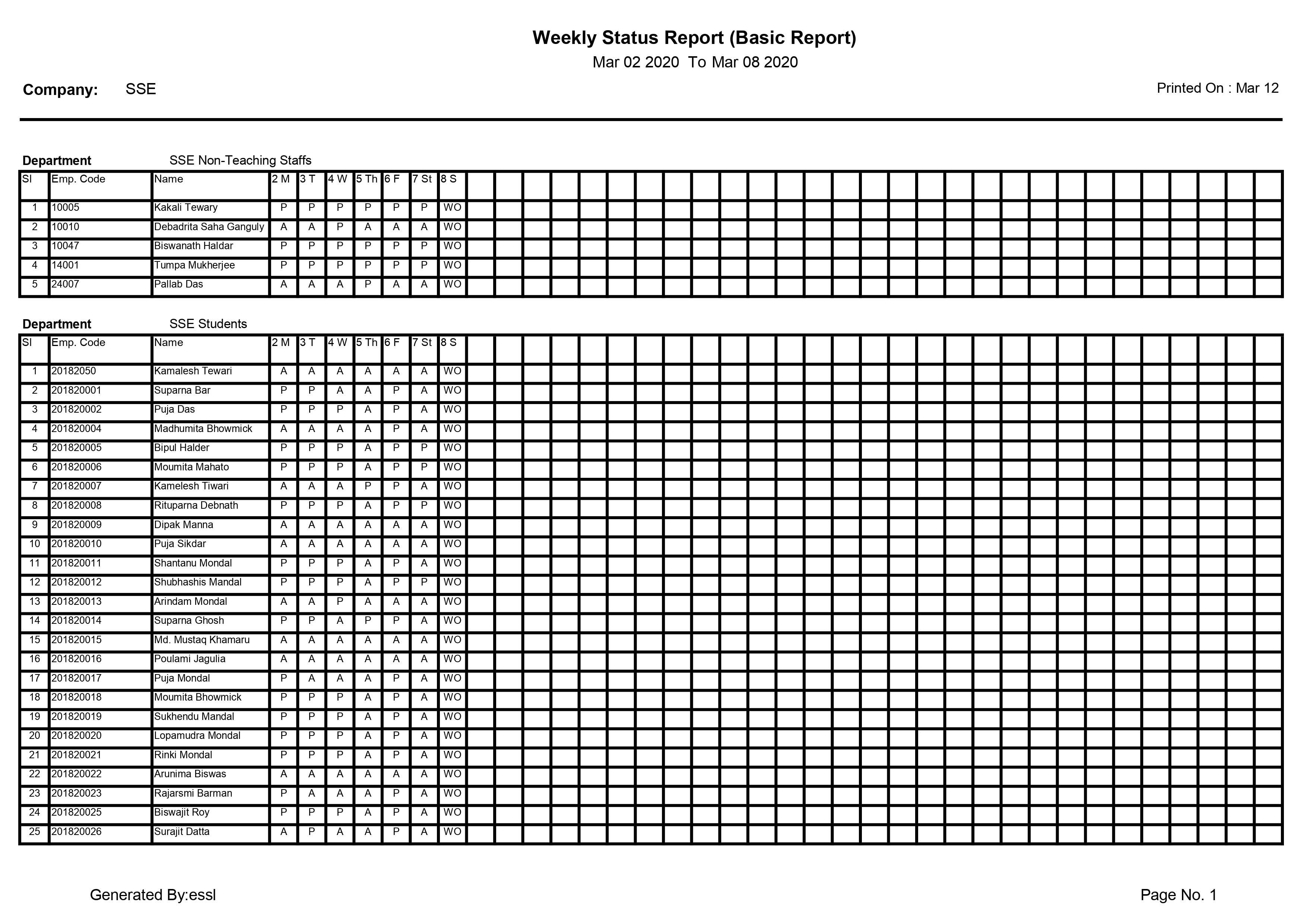 Weekly Status Report (Basic Report)
Mar 02 2020 To Mar 08 2020

Company: SSE

Printed On : Mar 12

Department SSE Non-Teaching Staffs

| Sl | Emp. Code | Name | 2 M | 3 T | 4 W | 5 Th | 6 F | 7 St | 8 S |
|---|---|---|---|---|---|---|---|---|---|
| 1 | 10005 | Kakali Tewary | P | P | P | P | P | P | WO |
| 2 | 10010 | Debadrita Saha Ganguly | A | A | P | A | A | A | WO |
| 3 | 10047 | Biswanath Haldar | P | P | P | P | P | P | WO |
| 4 | 14001 | Tumpa Mukherjee | P | P | P | P | P | P | WO |
| 5 | 24007 | Pallab Das | A | A | A | P | A | A | WO |

Department SSE Students

| Sl | Emp. Code | Name | 2 M | 3 T | 4 W | 5 Th | 6 F | 7 St | 8 S |
|---|---|---|---|---|---|---|---|---|---|
| 1 | 20182050 | Kamalesh Tewari | A | A | A | A | A | A | WO |
| 2 | 201820001 | Suparna Bar | P | P | A | A | P | A | WO |
| 3 | 201820002 | Puja Das | P | P | P | A | P | A | WO |
| 4 | 201820004 | Madhumita Bhowmick | A | A | A | A | P | A | WO |
| 5 | 201820005 | Bipul Halder | P | P | P | A | P | P | WO |
| 6 | 201820006 | Moumita Mahato | P | P | P | A | P | P | WO |
| 7 | 201820007 | Kamelesh Tiwari | A | A | A | P | P | A | WO |
| 8 | 201820008 | Rituparna Debnath | P | P | P | A | P | P | WO |
| 9 | 201820009 | Dipak Manna | A | A | A | A | A | A | WO |
| 10 | 201820010 | Puja Sikdar | A | A | A | A | A | A | WO |
| 11 | 201820011 | Shantanu Mondal | P | P | P | A | P | A | WO |
| 12 | 201820012 | Shubhashis Mandal | P | P | P | A | P | P | WO |
| 13 | 201820013 | Arindam Mondal | A | A | P | A | A | A | WO |
| 14 | 201820014 | Suparna Ghosh | P | P | A | P | P | A | WO |
| 15 | 201820015 | Md. Mustaq Khamaru | A | A | A | A | A | A | WO |
| 16 | 201820016 | Poulami Jagulia | A | A | A | A | A | A | WO |
| 17 | 201820017 | Puja Mondal | P | A | A | A | P | A | WO |
| 18 | 201820018 | Moumita Bhowmick | P | P | P | A | P | A | WO |
| 19 | 201820019 | Sukhendu Mandal | P | P | P | A | P | A | WO |
| 20 | 201820020 | Lopamudra Mondal | P | P | P | A | P | A | WO |
| 21 | 201820021 | Rinki Mondal | P | P | P | A | P | A | WO |
| 22 | 201820022 | Arunima Biswas | A | A | A | A | A | A | WO |
| 23 | 201820023 | Rajarsmi Barman | P | A | A | A | P | A | WO |
| 24 | 201820025 | Biswajit Roy | P | P | P | A | P | A | WO |
| 25 | 201820026 | Surajit Datta | A | P | A | A | P | A | WO |

Generated By:essl

Page No. 1